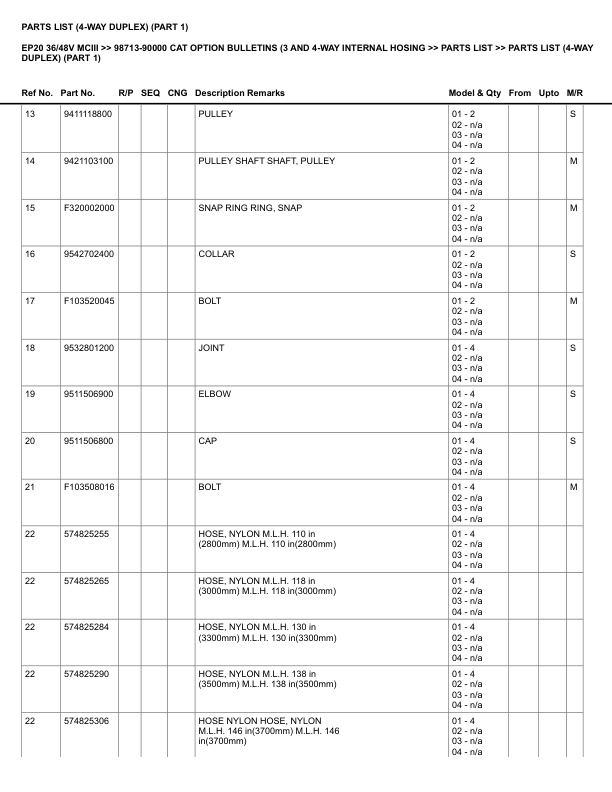 PARTS LIST (4-WAY DUPLEX) (PART 1)

EP20 36/48V MCIII >> 98713-90000 CAT OPTION BULLETINS (3 AND 4-WAY INTERNAL HOSING >> PARTS LIST >> PARTS LIST (4-WAY DUPLEX) (PART 1)

| Ref No. | Part No. | R/P | SEQ | CNG | Description Remarks | Model & Qty | From | Upto | M/R |
|---|---|---|---|---|---|---|---|---|---|
| 13 | 9411118800 | | | | PULLEY | 01 - 2 02 - n/a 03 - n/a 04 - n/a | | | S |
| 14 | 9421103100 | | | | PULLEY SHAFT SHAFT, PULLEY | 01 - 2 02 - n/a 03 - n/a 04 - n/a | | | M |
| 15 | F320002000 | | | | SNAP RING RING, SNAP | 01 - 2 02 - n/a 03 - n/a 04 - n/a | | | M |
| 16 | 9542702400 | | | | COLLAR | 01 - 2 02 - n/a 03 - n/a 04 - n/a | | | S |
| 17 | F103520045 | | | | BOLT | 01 - 2 02 - n/a 03 - n/a 04 - n/a | | | M |
| 18 | 9532801200 | | | | JOINT | 01 - 4 02 - n/a 03 - n/a 04 - n/a | | | S |
| 19 | 9511506900 | | | | ELBOW | 01 - 4 02 - n/a 03 - n/a 04 - n/a | | | S |
| 20 | 9511506800 | | | | CAP | 01 - 4 02 - n/a 03 - n/a 04 - n/a | | | S |
| 21 | F103508016 | | | | BOLT | 01 - 4 02 - n/a 03 - n/a 04 - n/a | | | M |
| 22 | 574825255 | | | | HOSE, NYLON M.L.H. 110 in (2800mm) M.L.H. 110 in(2800mm) | 01 - 4 02 - n/a 03 - n/a 04 - n/a | | | |
| 22 | 574825265 | | | | HOSE, NYLON M.L.H. 118 in (3000mm) M.L.H. 118 in(3000mm) | 01 - 4 02 - n/a 03 - n/a 04 - n/a | | | |
| 22 | 574825284 | | | | HOSE, NYLON M.L.H. 130 in (3300mm) M.L.H. 130 in(3300mm) | 01 - 4 02 - n/a 03 - n/a 04 - n/a | | | |
| 22 | 574825290 | | | | HOSE, NYLON M.L.H. 138 in (3500mm) M.L.H. 138 in(3500mm) | 01 - 4 02 - n/a 03 - n/a 04 - n/a | | | |
| 22 | 574825306 | | | | HOSE NYLON HOSE, NYLON M.L.H. 146 in(3700mm) M.L.H. 146 in(3700mm) | 01 - 4 02 - n/a 03 - n/a 04 - n/a | | | |